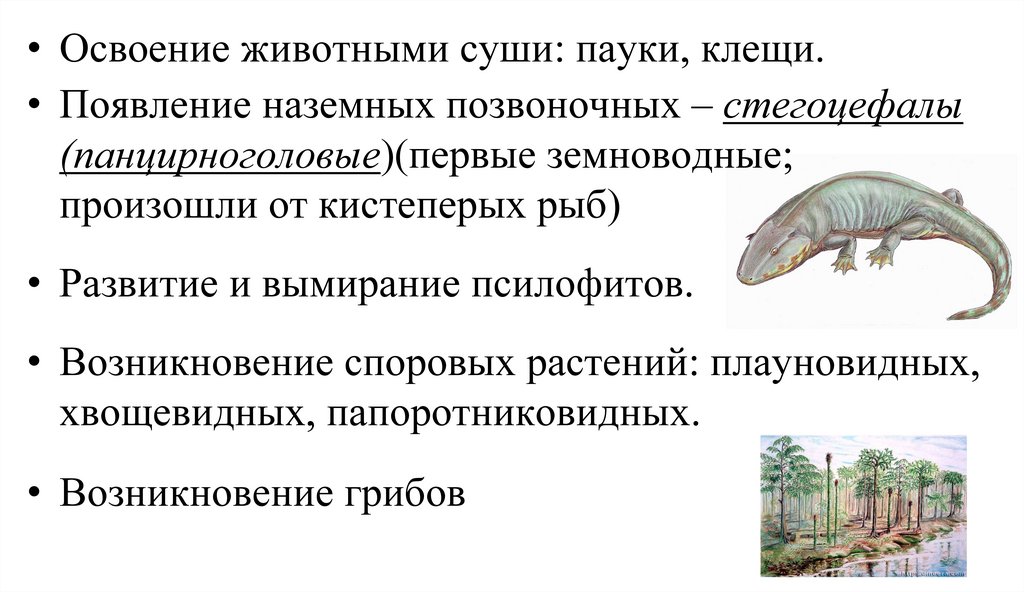 • Освоение животными суши: пауки, клещи.

• Появление наземных позвоночных – стегоцефалы (панцирноголовые)(первые земноводные; произошли от кистеперых рыб)

• Развитие и вымирание псилофитов.

• Возникновение споровых растений: плауновидных, хвощевидных, папоротниковидных.

• Возникновение грибов